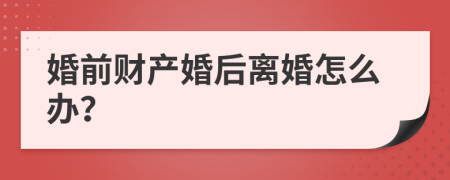 婚前财产婚后离婚怎么办?